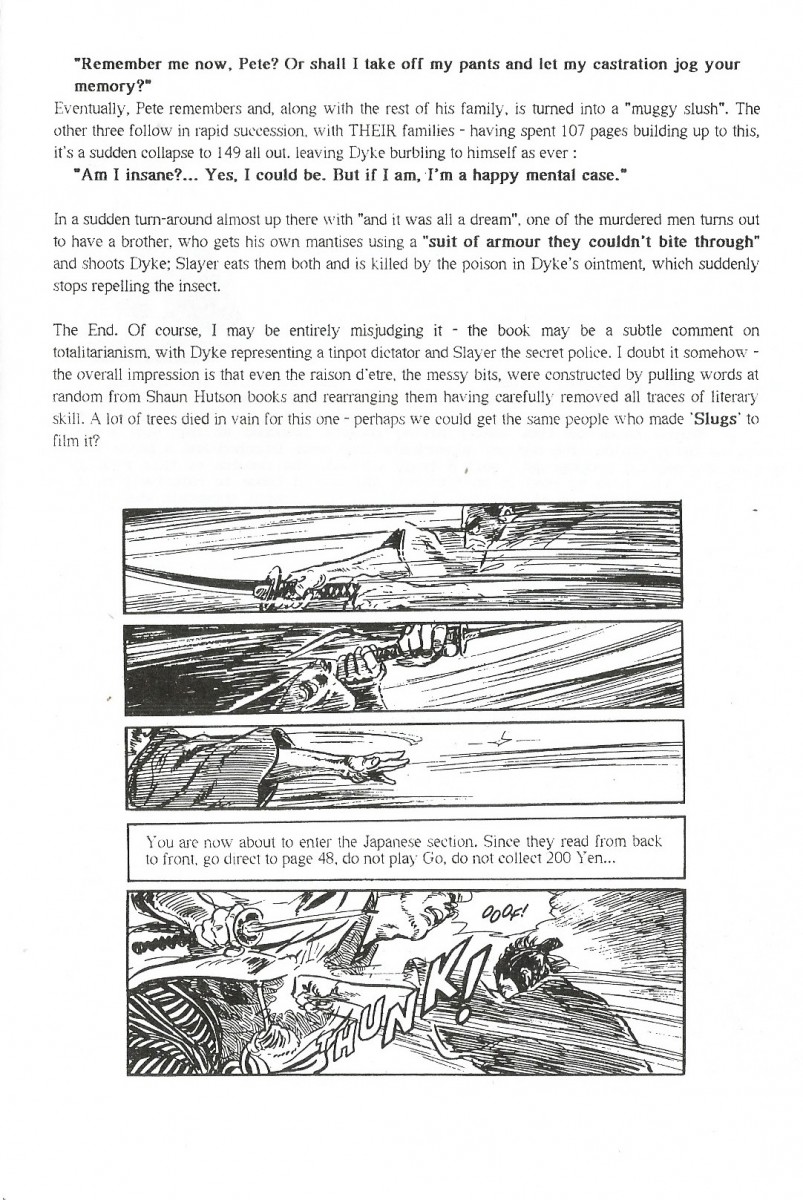 "Remember me now, Pete? Or shall I take off my pants and let my castration jog your memory?"

Eventually, Pete remembers and, along with the rest of his family, is turned into a "muggy slush". The other three follow in rapid succession, with THEIR families - having spent 107 pages building up to this, it's a sudden collapse to 149 all out, leaving Dyke burbling to himself as ever :

"Am I insane?... Yes, I could be. But if I am, I'm a happy mental case."

In a sudden turn-around almost up there with "and it was all a dream", one of the murdered men turns out to have a brother, who gets his own mantises using a "suit of armour they couldn't bite through" and shoots Dyke; Slayer eats them both and is killed by the poison in Dyke's ointment, which suddenly stops repelling the insect.

The End. Of course, I may be entirely misjudging it - the book may be a subtle comment on totalitarianism, with Dyke representing a tinpot dictator and Slayer the secret police. I doubt it somehow - the overall impression is that even the raison d'etre, the messy bits, were constructed by pulling words at random from Shaun Hutson books and rearranging them having carefully removed all traces of literary skill. A lot of trees died in vain for this one - perhaps we could get the same people who made 'Slugs' to film it?

You are now about to enter the Japanese section. Since they read from back to front, go direct to page 48, do not play Go, do not collect 200 Yen...

OOOF!

THUNK!